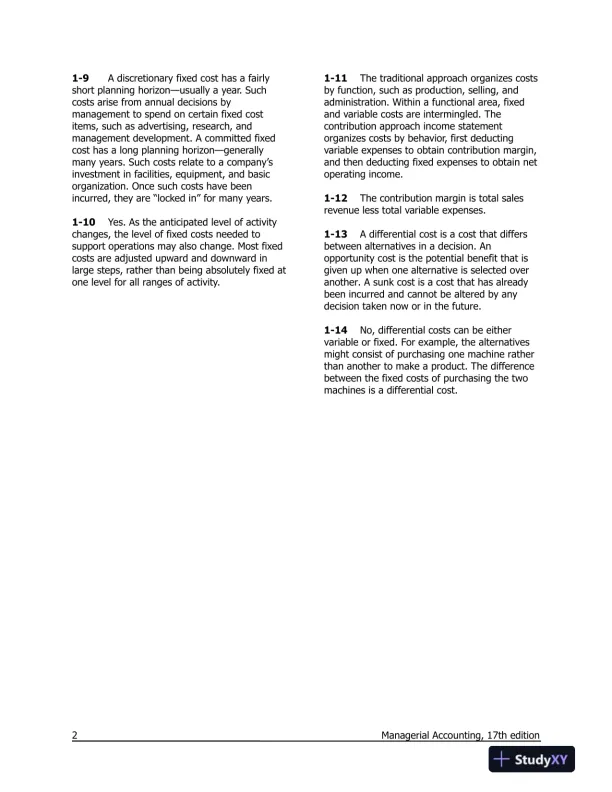 **1-9** A discretionary fixed cost has a fairly short planning horizon—usually a year. Such costs arise from annual decisions by management to spend on certain fixed cost items, such as advertising, research, and management development. A committed fixed cost has a long planning horizon—generally many years. Such costs relate to a company's investment in facilities, equipment, and basic organization. Once such costs have been incurred, they are "locked in" for many years.

**1-10** Yes. As the anticipated level of activity changes, the level of fixed costs needed to support operations may also change. Most fixed costs are adjusted upward and downward in large steps, rather than being absolutely fixed at one level for all ranges of activity.

**1-11** The traditional approach organizes costs by function, such as production, selling, and administration. Within a functional area, fixed and variable costs are intermingled. The contribution approach income statement organizes costs by behavior, first deducting variable expenses to obtain contribution margin, and then deducting fixed expenses to obtain net operating income.

**1-12** The contribution margin is total sales revenue less total variable expenses.

**1-13** A differential cost is a cost that differs between alternatives in a decision. An opportunity cost is the potential benefit that is given up when one alternative is selected over another. A sunk cost is a cost that has already been incurred and cannot be altered by any decision taken now or in the future.

**1-14** No, differential costs can be either variable or fixed. For example, the alternatives might consist of purchasing one machine rather than another to make a product. The difference between the fixed costs of purchasing the two machines is a differential cost.

2 Managerial Accounting, 17th edition

StudyXY